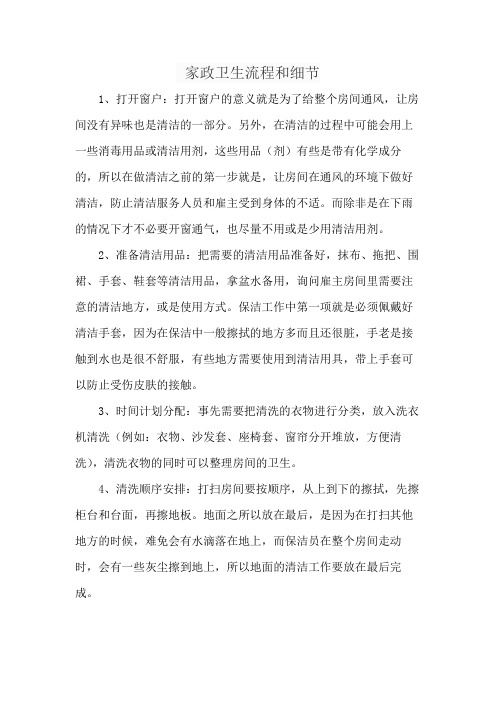 家政卫生流程和细节

1、打开窗户：打开窗户的意义就是为了给整个房间通风，让房间没有异味也是清洁的一部分。另外，在清洁的过程中可能会用上一些消毒用品或清洁用剂，这些用品（剂）有些是带有化学成分的，所以在做清洁之前的第一步就是，让房间在通风的环境下做好清洁，防止清洁服务人员和雇主受到身体的不适。而除非是在下雨的情况下才不必要开窗通气，也尽量不用或是少用清洁用剂。

2、准备清洁用品：把需要的清洁用品准备好，抹布、拖把、围裙、手套、鞋套等清洁用品，拿盆水备用，询问雇主房间里需要注意的清洁地方，或是使用方式。保洁工作中第一项就是必须佩戴好清洁手套，因为在保洁中一般擦拭的地方多而且还很脏，手老是接触到水也是很不舒服，有些地方需要使用到清洁用具，带上手套可以防止受伤皮肤的接触。

3、时间计划分配：事先需要把清洗的衣物进行分类，放入洗衣机清洗（例如：衣物、沙发套、座椅套、窗帘分开堆放，方便清洗），清洗衣物的同时可以整理房间的卫生。

4、清洗顺序安排：打扫房间要按顺序，从上到下的擦拭，先擦柜台和台面，再擦地板。地面之所以放在最后，是因为在打扫其他地方的时候，难免会有水滴落在地上，而保洁员在整个房间走动时，会有一些灰尘擦到地上，所以地面的清洁工作要放在最后完成。